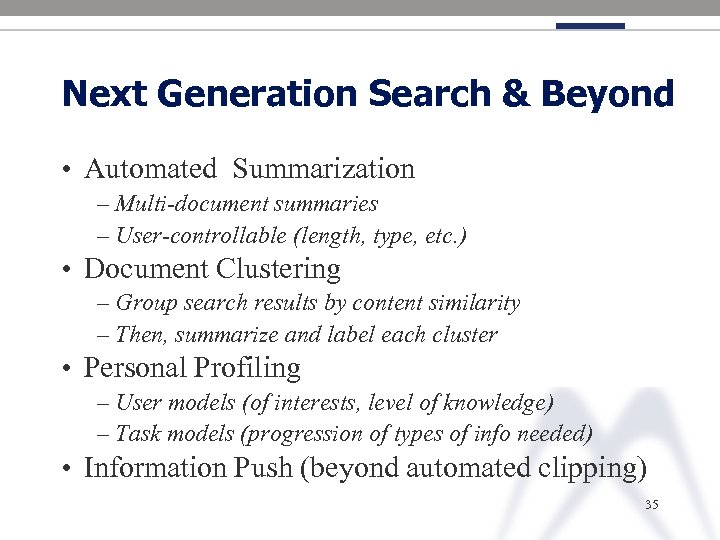 Next Generation Search & Beyond

• Automated Summarization
– Multi-document summaries
– User-controllable (length, type, etc.)
• Document Clustering
– Group search results by content similarity
– Then, summarize and label each cluster
• Personal Profiling
– User models (of interests, level of knowledge)
– Task models (progression of types of info needed)
• Information Push (beyond automated clipping)

35